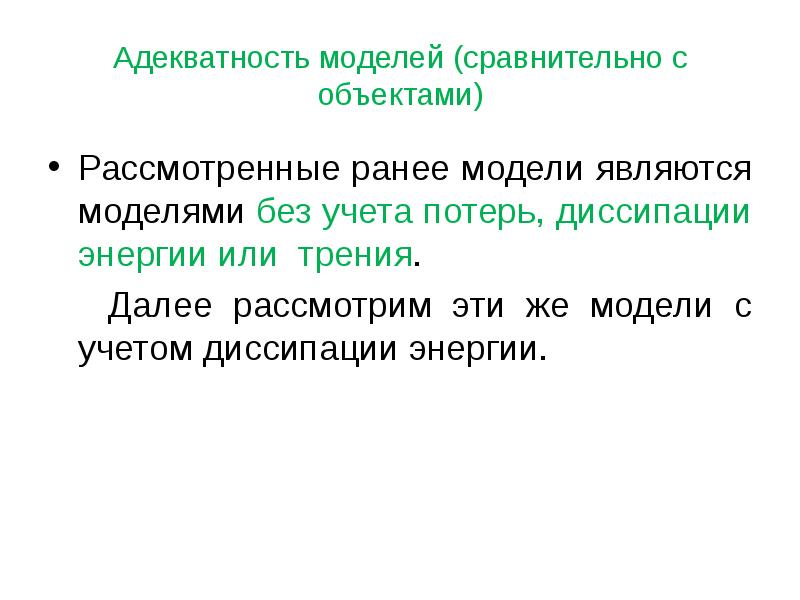 Адекватность моделей (сравнительно с объектами)

• Рассмотренные ранее модели являются моделями без учета потерь, диссипации энергии или  трения.

Далее рассмотрим эти же модели с учетом диссипации энергии.